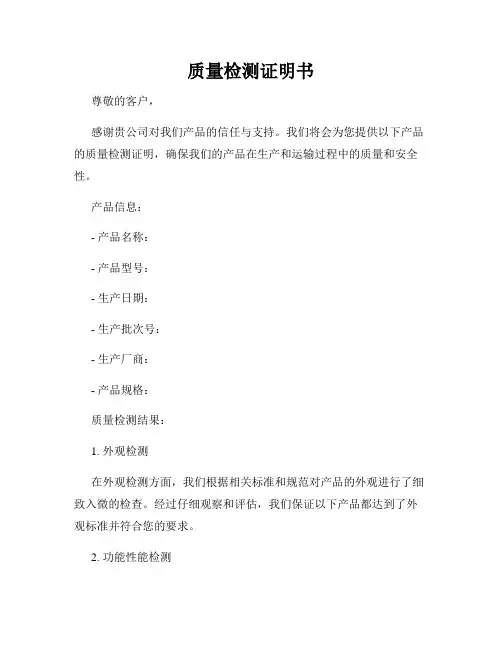 质量检测证明书

尊敬的客户，

感谢贵公司对我们产品的信任与支持。我们将会为您提供以下产品的质量检测证明，确保我们的产品在生产和运输过程中的质量和安全性。

产品信息：

- 产品名称：

- 产品型号：

- 生产日期：

- 生产批次号：

- 生产厂商：

- 产品规格：

质量检测结果：

1. 外观检测

在外观检测方面，我们根据相关标准和规范对产品的外观进行了细致入微的检查。经过仔细观察和评估，我们保证以下产品都达到了外观标准并符合您的要求。

2. 功能性能检测